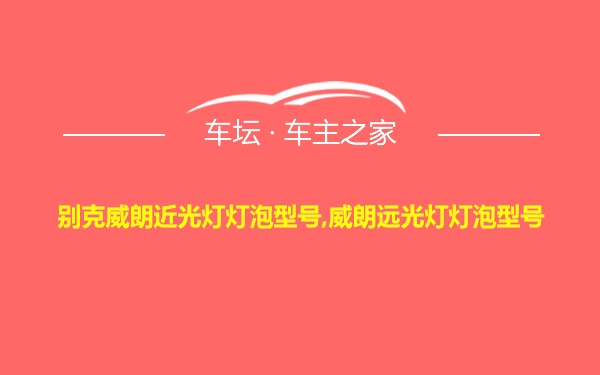 车坛 · 车主之家

别克威朗近光灯灯泡型号,威朗远光灯灯泡型号